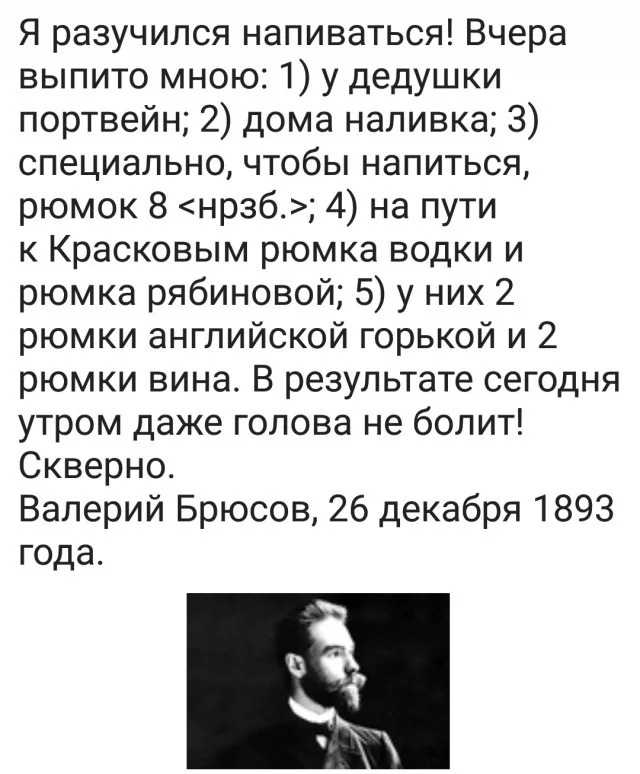 Я разучился напиваться! Вчера выпито мною: 1) у дедушки портвейн; 2) дома наливка; 3) специально, чтобы напиться, рюмок 8 <нрзб.>; 4) на пути к Красковым рюмка водки и рюмка рябиновой; 5) у них 2 рюмки английской горькой и 2 рюмки вина. В результате сегодня утром даже голова не болит! Скверно.
Валерий Брюсов, 26 декабря 1893 года.